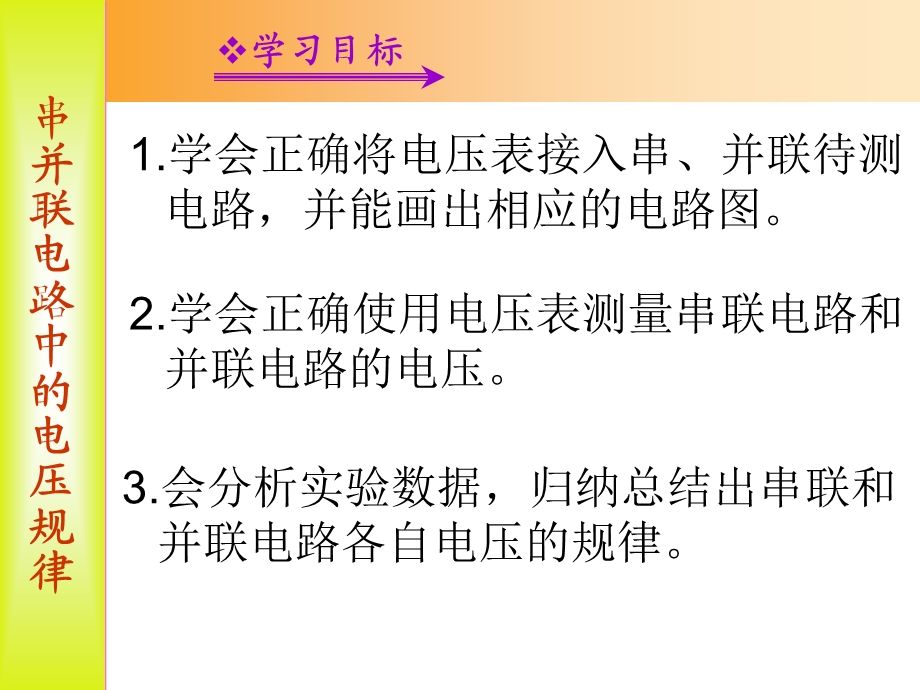 串并联电路中的电压规律

❖学习目标

1.学会正确将电压表接入串、并联待测电路，并能画出相应的电路图。

2.学会正确使用电压表测量串联电路和并联电路的电压。

3.会分析实验数据，归纳总结出串联和并联电路各自电压的规律。